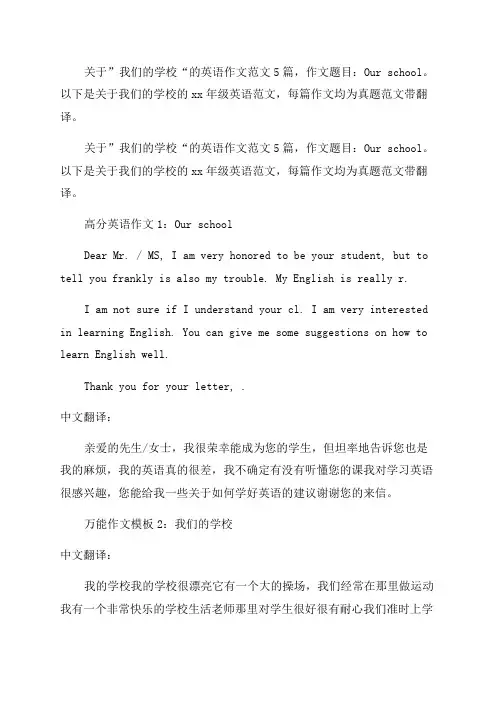 关于”我们的学校“的英语作文范文5篇，作文题目：Our school。以下是关于我们的学校的xx年级英语范文，每篇作文均为真题范文带翻译。

关于”我们的学校“的英语作文范文5篇，作文题目：Our school。以下是关于我们的学校的xx年级英语范文，每篇作文均为真题范文带翻译。

高分英语作文1：Our school

Dear Mr. / MS, I am very honored to be your student, but to tell you frankly is also my trouble. My English is really r.

I am not sure if I understand your cl. I am very interested in learning English. You can give me some suggestions on how to learn English well.

Thank you for your letter, .

中文翻译：

亲爱的先生/女士，我很荣幸能成为您的学生，但坦率地告诉您也是我的麻烦，我的英语真的很差，我不确定有没有听懂您的课我对学习英语很感兴趣，您能给我一些关于如何学好英语的建议谢谢您的来信。

万能作文模板2：我们的学校

中文翻译：

我的学校我的学校很漂亮它有一个大的操场，我们经常在那里做运动我有一个非常快乐的学校生活老师那里对学生很好很有耐心我们准时上学